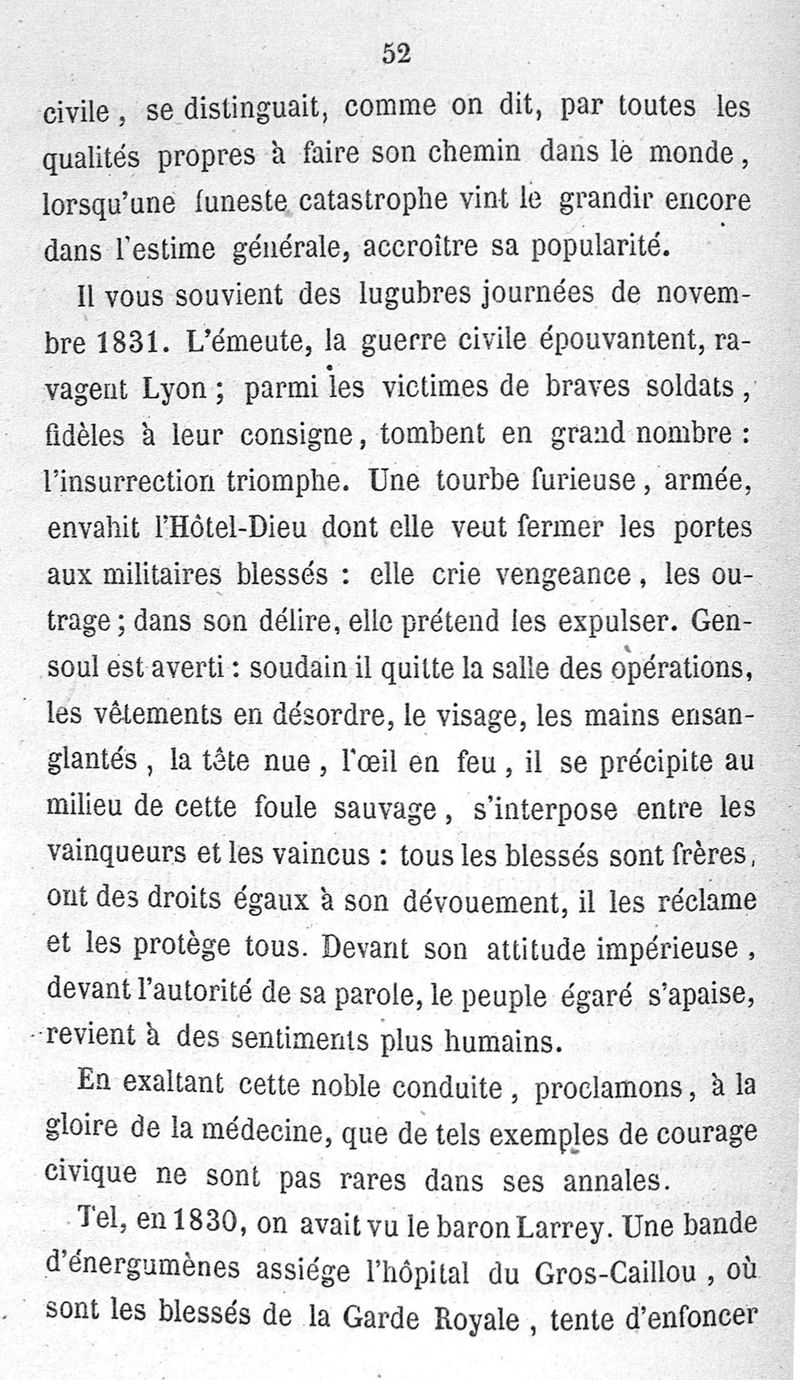 52

civile, se distinguait, comme on dit, par toutes les qualités propres à faire son chemin dans le monde, lorsqu'une funeste catastrophe vint le grandir encore dans l'estime générale, accroître sa popularité.

Il vous souvient des lugubres journées de novembre 1831. L'émeute, la guerre civile épouvantent, ravagent Lyon ; parmi les victimes de braves soldats, fidèles à leur consigne, tombent en grand nombre : l'insurrection triomphe. Une tourbe furieuse, armée, envahit l'Hôtel-Dieu dont elle veut fermer les portes aux militaires blessés : elle crie vengeance, les outrage ; dans son délire, elle prétend les expulser. Gensoul est averti : soudain il quitte la salle des opérations, les vêtements en désordre, le visage, les mains ensanglantés, la tête nue, l'œil en feu, il se précipite au milieu de cette foule sauvage, s'interpose entre les vainqueurs et les vaincus : tous les blessés sont frères, ont des droits égaux à son dévouement, il les réclame et les protège tous. Devant son attitude impérieuse, devant l'autorité de sa parole, le peuple égaré s'apaise, revient à des sentiments plus humains.

En exaltant cette noble conduite, proclamons, à la gloire de la médecine, que de tels exemples de courage civique ne sont pas rares dans ses annales.

Tel, en 1830, on avait vu le baron Larrey. Une bande d'énergumènes assiége l'hôpital du Gros-Caillou, où sont les blessés de la Garde Royale, tente d'enfoncer